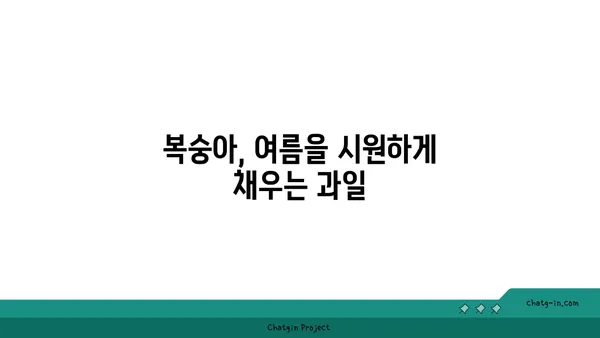 복숭아, 여름을 시원하게 채우는 과일

chatg-in.com

Chatgin Project